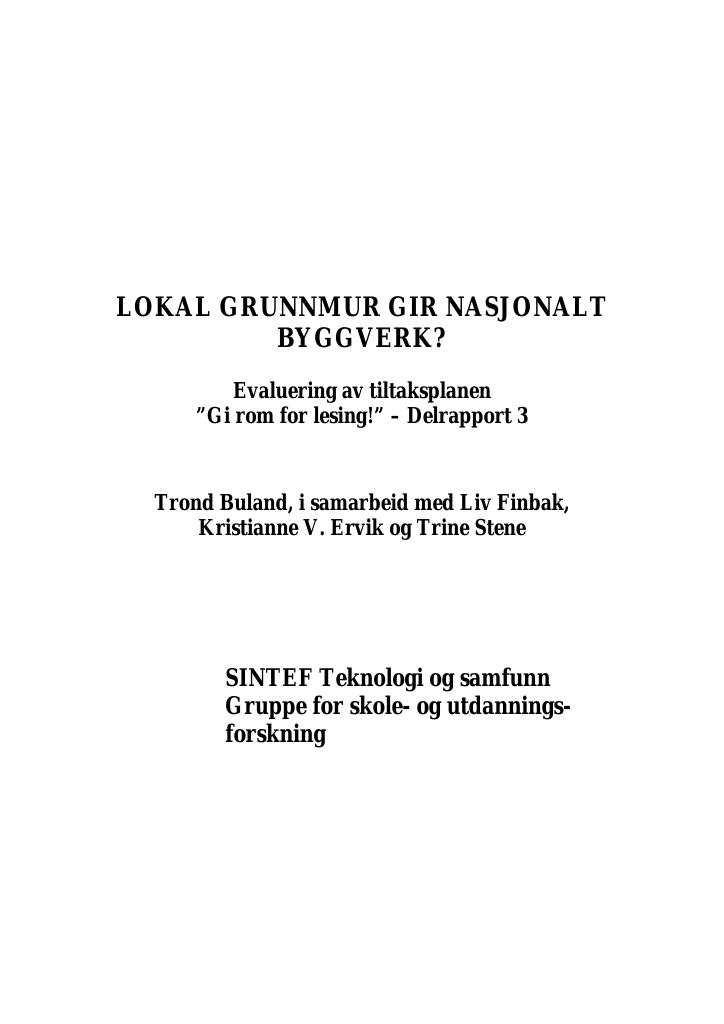 LOKAL GRUNNMUR GIR NASJONALT BYGGVERK?

Evaluering av tiltaksplanen ”Gi rom for lesing!” – Delrapport 3

Trond Buland, i samarbeid med Liv Finbak, Kristianne V. Ervik og Trine Stene

SINTEF Teknologi og samfunn
Gruppe for skole- og utdanningsforskning